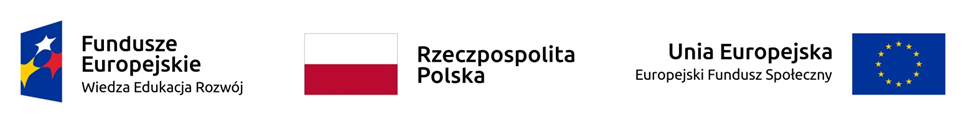 Fundusze Europejskie
Wiedza Edukacja Rozwój

Rzeczpospolita Polska

Unia Europejska
Europejski Fundusz Społeczny